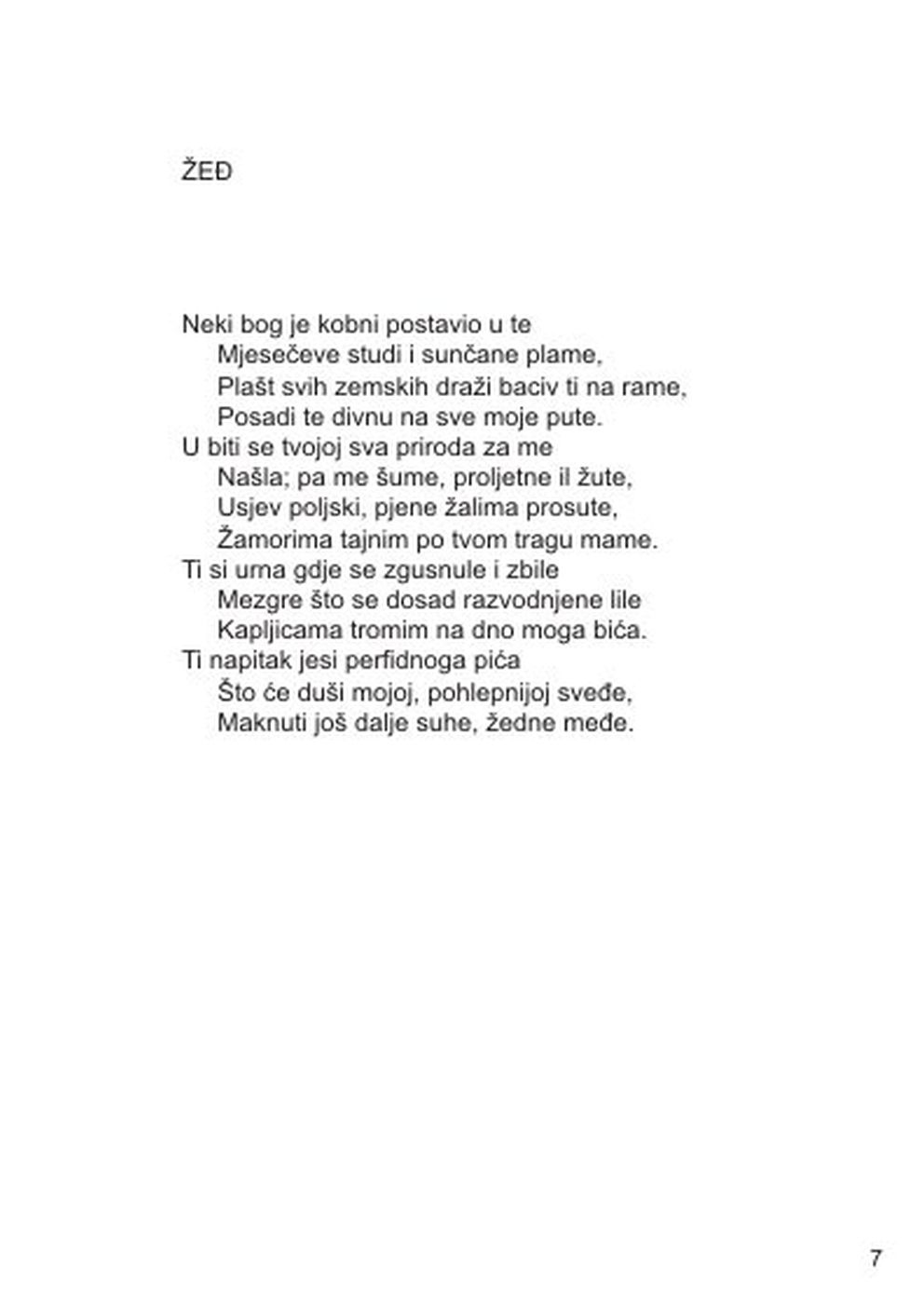 ŽEĐ

Neki bog je kobni postavio u te
Mjesečeve studi i sunčane plame,
Plašt svih zemskih draži baciv ti na rame,
Posadi te divnu na sve moje pute.
U biti se tvojoj sva priroda za me
Našla; pa me šume, proljetne il žute,
Usjev poljski, pjene žalima prosute,
Žamorima tajnim po tvom tragu mame.
Ti si urna gdje se zgusnule i zbile
Mezgre što se dosad razvodnjene lile
Kapljicama tromim na dno moga bića.
Ti napitak jesi perfidnoga pića
Što će duši mojoj, pohlepnijoj sveđe,
Maknuti još dalje suhe, žedne međe.

7